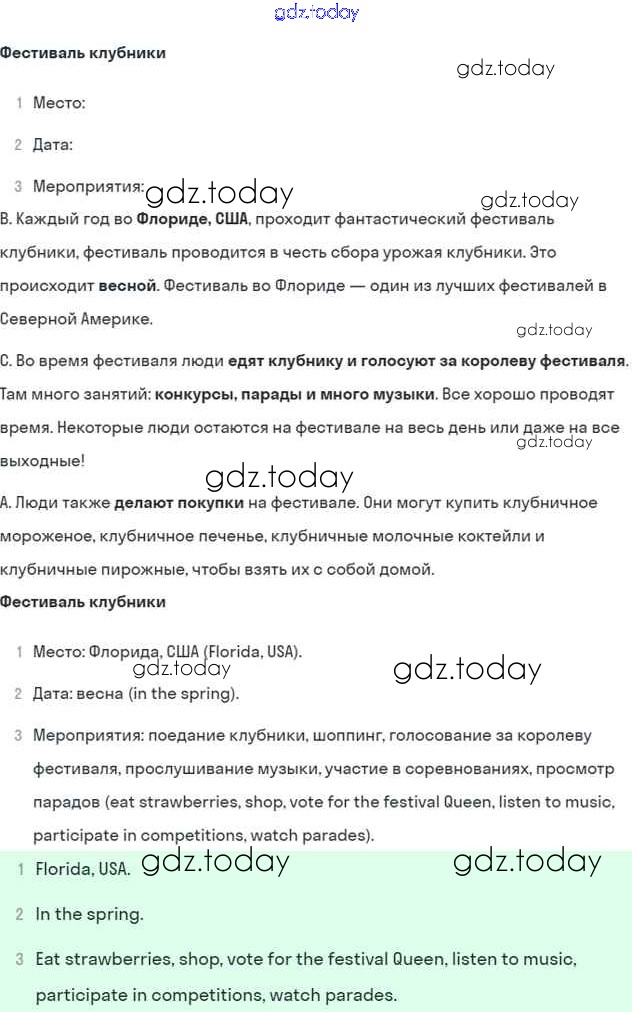 gdz.today

Фестиваль клубники

gdz.today

1 Место:

2 Дата:

3 Мероприятия: gdz.today

gdz.today

B. Каждый год во Флориде, США, проходит фантастический фестиваль клубники, фестиваль проводится в честь сбора урожая клубники. Это происходит весной. Фестиваль во Флориде — один из лучших фестивалей в Северной Америке.

gdz.today

C. Во время фестиваля люди едят клубнику и голосуют за королеву фестиваля. Там много занятий: конкурсы, парады и много музыки. Все хорошо проводят время. Некоторые люди остаются на фестивале на весь день или даже на все выходные!

gdz.today

gdz.today

A. Люди также делают покупки на фестивале. Они могут купить клубничное мороженое, клубничное печенье, клубничные молочные коктейли и клубничные пирожные, чтобы взять их с собой домой.

Фестиваль клубники

1 Место: Флорида, США (Florida, USA).

gdz.today gdz.today

2 Дата: весна (in the spring).

3 Мероприятия: поедание клубники, шоппинг, голосование за королеву фестиваля, прослушивание музыки, участие в соревнованиях, просмотр парадов (eat strawberries, shop, vote for the festival Queen, listen to music, participate in competitions, watch parades).

1 Florida, USA. gdz.today gdz.today

2 In the spring.

3 Eat strawberries, shop, vote for the festival Queen, listen to music, participate in competitions, watch parades.